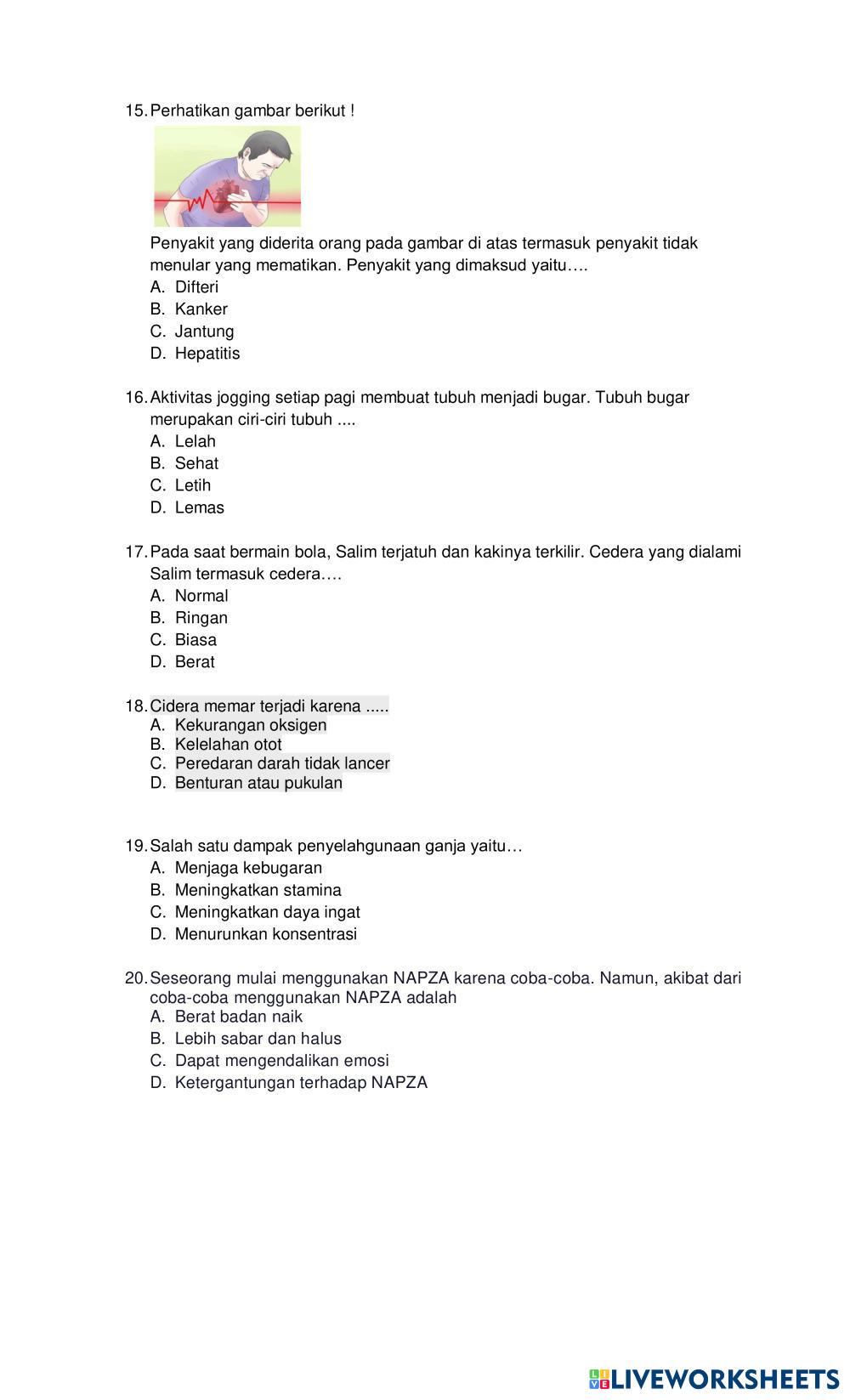 15. Perhatikan gambar berikut !

Penyakit yang diderita orang pada gambar di atas termasuk penyakit tidak menular yang mematikan. Penyakit yang dimaksud yaitu….
A. Difteri
B. Kanker
C. Jantung
D. Hepatitis

16. Aktivitas jogging setiap pagi membuat tubuh menjadi bugar. Tubuh bugar merupakan ciri-ciri tubuh ....
A. Lelah
B. Sehat
C. Letih
D. Lemas

17. Pada saat bermain bola, Salim terjatuh dan kakinya terkilir. Cedera yang dialami Salim termasuk cedera….
A. Normal
B. Ringan
C. Biasa
D. Berat

18. Cidera memar terjadi karena .....
A. Kekurangan oksigen
B. Kelelahan otot
C. Peredaran darah tidak lancer
D. Benturan atau pukulan

19. Salah satu dampak penyelahgunaan ganja yaitu…
A. Menjaga kebugaran
B. Meningkatkan stamina
C. Meningkatkan daya ingat
D. Menurunkan konsentrasi

20. Seseorang mulai menggunakan NAPZA karena coba-coba. Namun, akibat dari coba-coba menggunakan NAPZA adalah
A. Berat badan naik
B. Lebih sabar dan halus
C. Dapat mengendalikan emosi
D. Ketergantungan terhadap NAPZA

LIVEWORKSHEETS